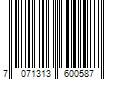 7 071313 600587